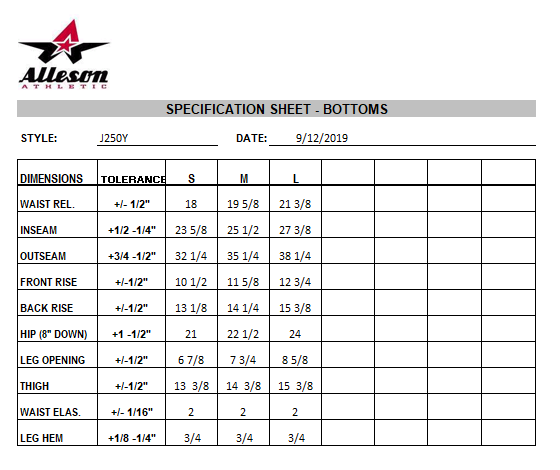 Alleson
ATHLETIC

SPECIFICATION SHEET - BOTTOMS

STYLE: J250Y DATE: 9/12/2019

| DIMENSIONS | TOLERANCE | S | M | L | | | | |
|---|---|---|---|---|---|---|---|---|
| WAIST REL. | +/- 1/2" | 18 | 19 5/8 | 21 3/8 | | | | |
| INSEAM | +1/2 -1/4" | 23 5/8 | 25 1/2 | 27 3/8 | | | | |
| OUTSEAM | +3/4 -1/2" | 32 1/4 | 35 1/4 | 38 1/4 | | | | |
| FRONT RISE | +/-1/2" | 10 1/2 | 11 5/8 | 12 3/4 | | | | |
| BACK RISE | +/-1/2" | 13 1/8 | 14 1/4 | 15 3/8 | | | | |
| HIP (8" DOWN) | +1 -1/2" | 21 | 22 1/2 | 24 | | | | |
| LEG OPENING | +/-1/2" | 6 7/8 | 7 3/4 | 8 5/8 | | | | |
| THIGH | +/-1/2" | 13 3/8 | 14 3/8 | 15 3/8 | | | | |
| WAIST ELAS. | +/- 1/16" | 2 | 2 | 2 | | | | |
| LEG HEM | +1/8 -1/4" | 3/4 | 3/4 | 3/4 | | | | |